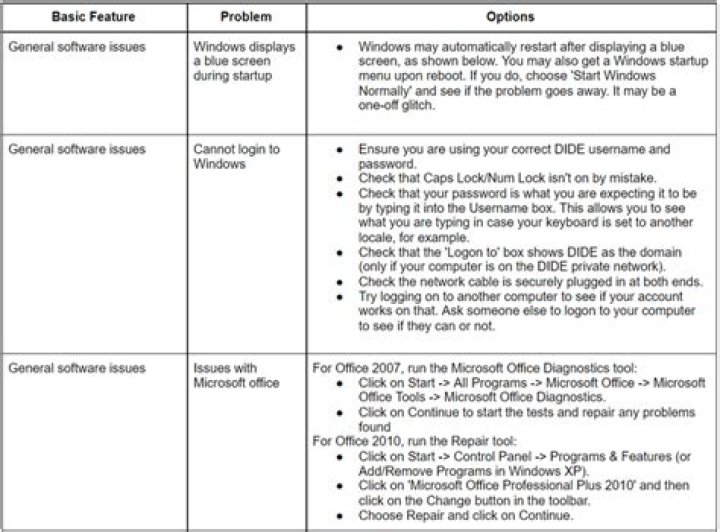 | Basic Feature | Problem | Options |
|---|---|---|
| General software issues | Windows displays a blue screen during startup | • Windows may automatically restart after displaying a blue screen, as shown below. You may also get a Windows startup menu upon reboot. If you do, choose 'Start Windows Normally' and see if the problem goes away. It may be a one-off glitch. |
| General software issues | Cannot login to Windows | • Ensure you are using your correct DIDE username and password. • Check that Caps Lock/Num Lock isn't on by mistake. • Check that your password is what you are expecting it to be by typing it into the Username box. This allows you to see what you are typing in case your keyboard is set to another locale, for example. • Check that the 'Logon to' box shows DIDE as the domain (only if your computer is on the DIDE private network). • Check the network cable is securely plugged in at both ends. • Try logging on to another computer to see if your account works on that. Ask someone else to logon to your computer to see if they can or not. |
| General software issues | Issues with Microsoft office | For Office 2007, run the Microsoft Office Diagnostics tool: • Click on Start -> All Programs -> Microsoft Office -> Microsoft Office Tools -> Microsoft Office Diagnostics. • Click on Continue to start the tests and repair any problems found For Office 2010, run the Repair tool: • Click on Start -> Control Panel -> Programs & Features (or Add/Remove Programs in Windows XP). • Click on 'Microsoft Office Professional Plus 2010' and then click on the Change button in the toolbar. • Choose Repair and click on Continue. |